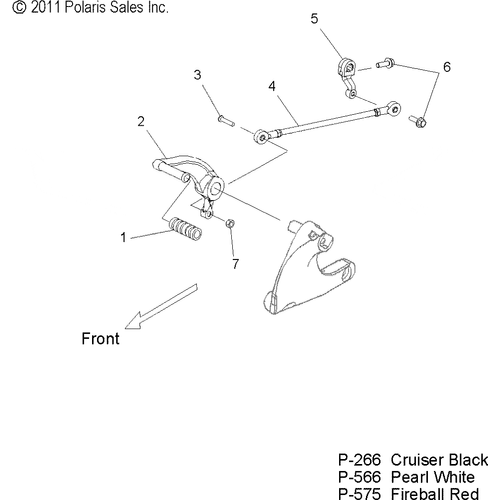 © 2011 Polaris Sales Inc.

5

6

3

4

2

1

7

Front

P-266 Cruiser Black
P-566 Pearl White
P-575 Fireball Red